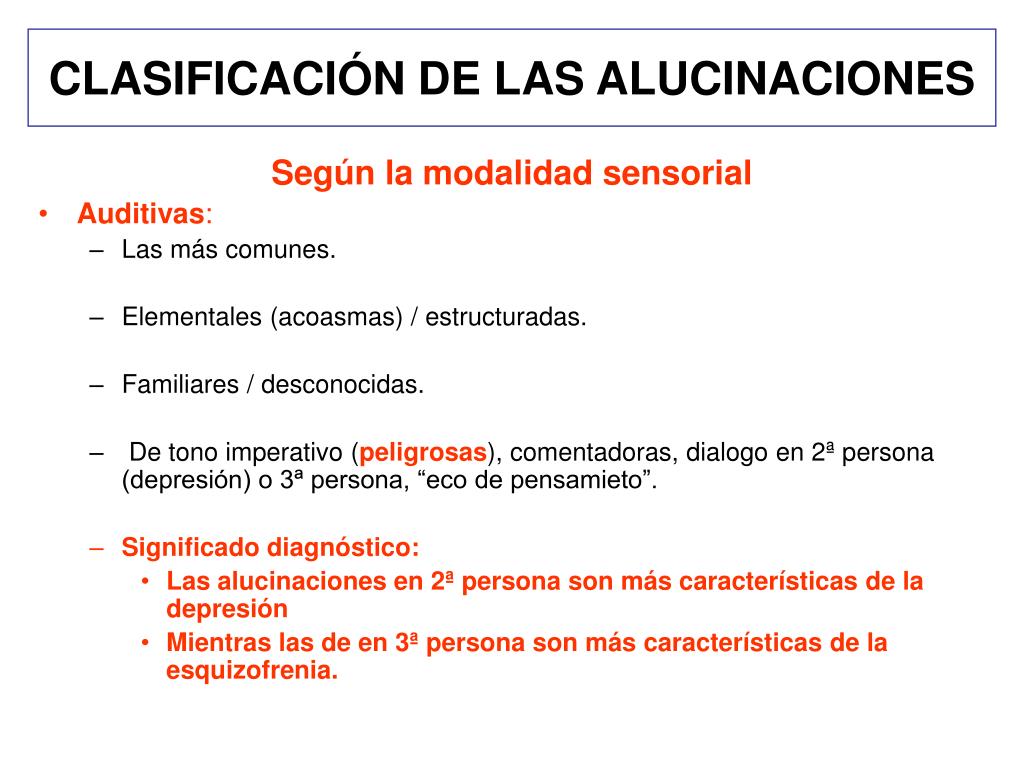 CLASIFICACIÓN DE LAS ALUCINACIONES

Según la modalidad sensorial

• Auditivas:
– Las más comunes.
– Elementales (acoasmas) / estructuradas.
– Familiares / desconocidas.
– De tono imperativo (peligrosas), comentadoras, dialogo en 2ª persona (depresión) o 3ª persona, “eco de pensamieto”.
– Significado diagnóstico:
• Las alucinaciones en 2ª persona son más características de la depresión
• Mientras las de en 3ª persona son más características de la esquizofrenia.